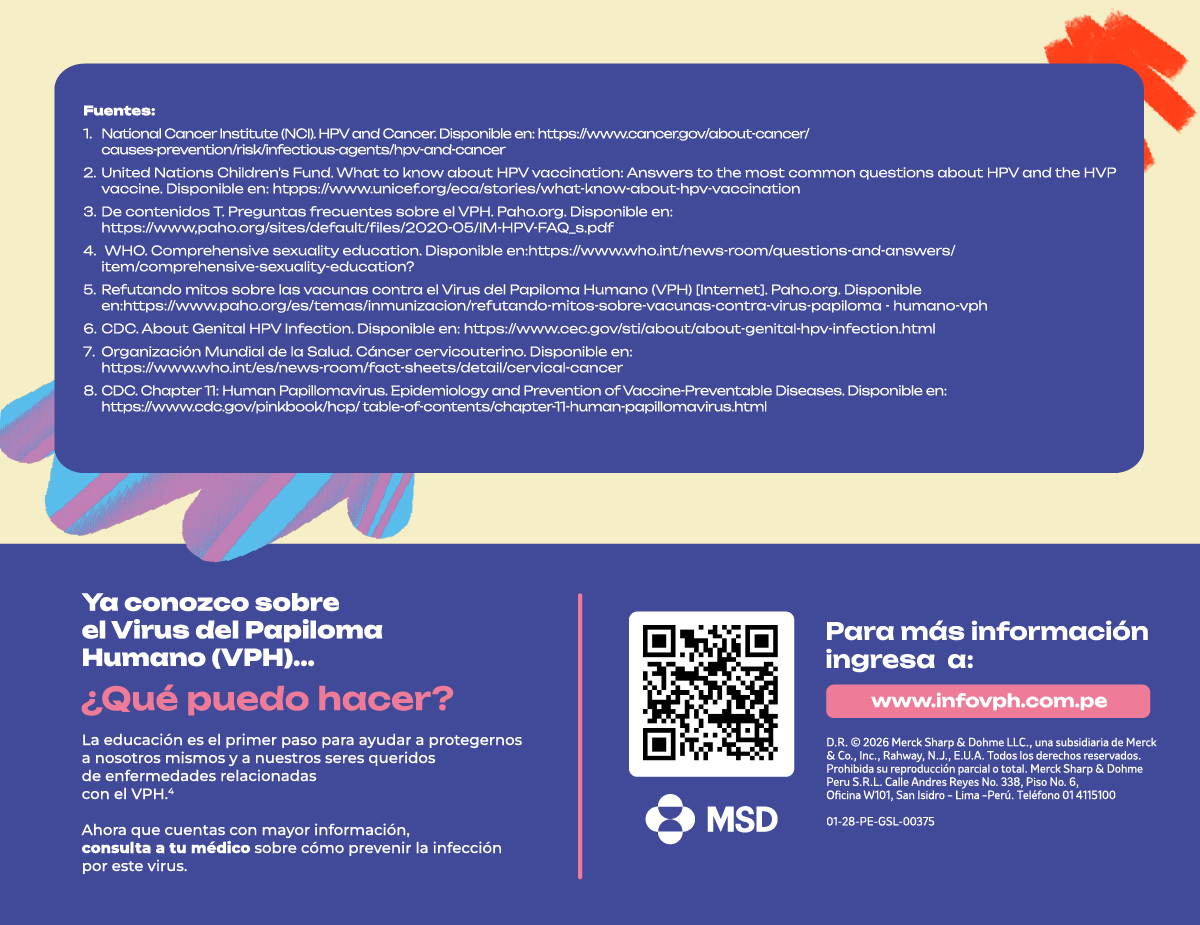 Fuentes:

1. National Cancer Institute (NCI). HPV and Cancer. Disponible en: https://www.cancer.gov/about-cancer/causes-prevention/risk/infectious-agents/hpv-and-cancer
2. United Nations Children's Fund. What to know about HPV vaccination: Answers to the most common questions about HPV and the HVP vaccine. Disponible en: htpps://www.unicef.org/eca/stories/what-know-about-hpv-vaccination
3. De contenidos T. Preguntas frecuentes sobre el VPH. Paho.org. Disponible en: https://www,paho.org/sites/default/files/2020-05/IM-HPV-FAQ_s.pdf
4. WHO. Comprehensive sexuality education. Disponible en:https://www.who.int/news-room/questions-and-answers/item/comprehensive-sexuality-education?
5. Refutando mitos sobre las vacunas contra el Virus del Papiloma Humano (VPH) [Internet]. Paho.org. Disponible en:https://www.paho.org/es/temas/inmunizacion/refutando-mitos-sobre-vacunas-contra-virus-papiloma - humano-vph
6. CDC. About Genital HPV Infection. Disponible en: https://www.cec.gov/sti/about/about-genital-hpv-infection.html
7. Organización Mundial de la Salud. Cáncer cervicouterino. Disponible en: https://www.who.int/es/news-room/fact-sheets/detail/cervical-cancer
8. CDC. Chapter 11: Human Papillomavirus. Epidemiology and Prevention of Vaccine-Preventable Diseases. Disponible en: https://www.cdc.gov/pinkbook/hcp/ table-of-contents/chapter-11-human-papillomavirus.html

Ya conozco sobre
el Virus del Papiloma
Humano (VPH)...

¿Qué puedo hacer?

La educación es el primer paso para ayudar a protegernos a nosotros mismos y a nuestros seres queridos de enfermedades relacionadas con el VPH.$^{4}$

Ahora que cuentas con mayor información, consulta a tu médico sobre cómo prevenir la infección por este virus.

MSD

Para más información
ingresa a:

www.infovph.com.pe

D.R. © 2026 Merck Sharp & Dohme LLC., una subsidiaria de Merck & Co., Inc., Rahway, N.J., E.U.A. Todos los derechos reservados. Prohibida su reproducción parcial o total. Merck Sharp & Dohme Peru S.R.L. Calle Andres Reyes No. 338, Piso No. 6, Oficina W101, San Isidro - Lima -Perú. Teléfono 01 4115100

01-28-PE-GSL-00375